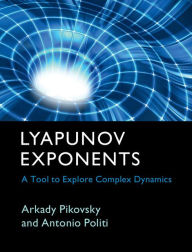 LYAPUNOV EXPONENTS

A Tool to Explore Complex Dynamics

Arkady Pikovsky and Antonio Politi